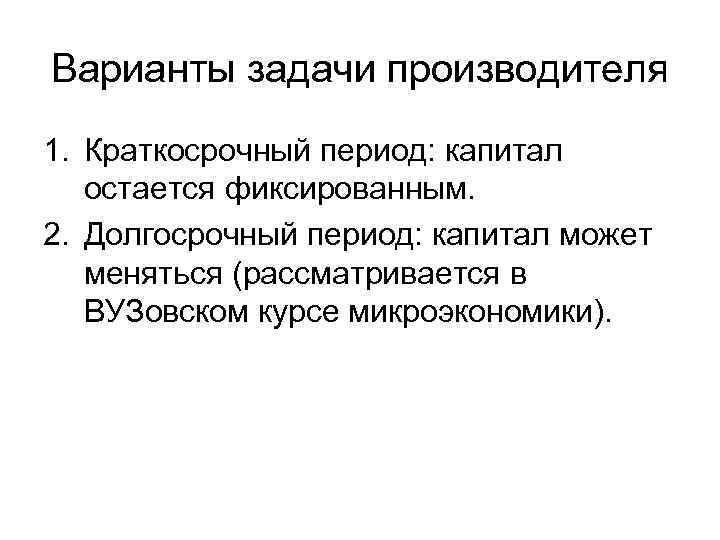 Варианты задачи производителя

1. Краткосрочный период: капитал остается фиксированным.
2. Долгосрочный период: капитал может меняться (рассматривается в ВУЗовском курсе микроэкономики).